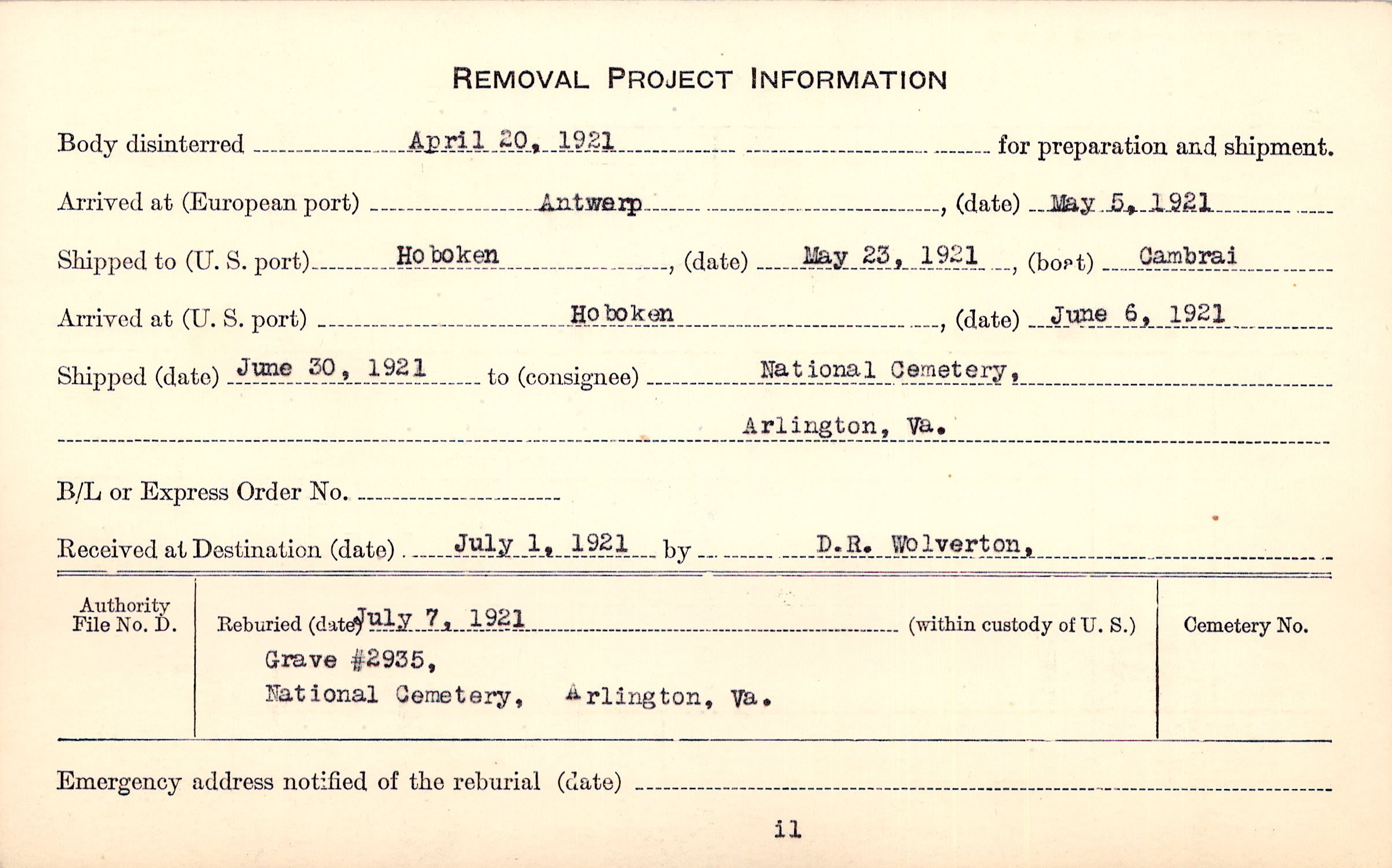 REMOVAL PROJECT INFORMATION

Body disinterred April 20, 1921 for preparation and shipment.

Arrived at (European port) Antwerp, (date) May 5, 1921

Shipped to (U. S. port) Hoboken, (date) May 23, 1921, (boat) Cambrai

Arrived at (U. S. port) Hoboken, (date) June 6, 1921

Shipped (date) June 30, 1921 to (consignee) National Cemetery, Arlington, Va.

B/L or Express Order No.

Received at Destination (date) July 1, 1921 by D.R. Wolverton,

Authority File No. D.

Reburied (date) July 7, 1921 (within custody of U. S.)
Grave #2935,
National Cemetery, Arlington, Va.

Cemetery No.

Emergency address notified of the reburial (date)

il